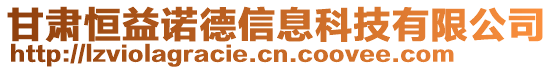 甘肃恒益诺德信息科技有限公司
http://lzviolagracie.cn.coovee.com